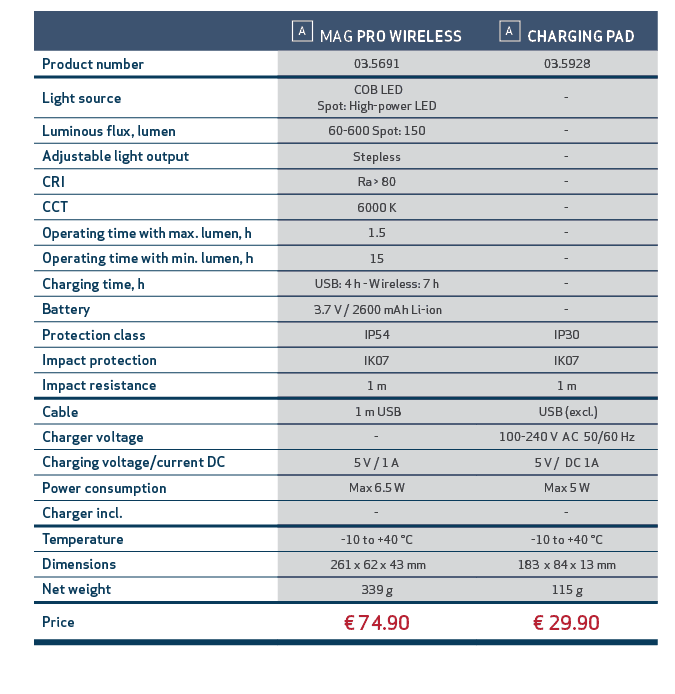 |  | A MAG PRO WIRELESS | A CHARGING PAD |
|---|---|---|
| Product number | 03.5691 | 03.5928 |
| Light source | COB LED Spot: High-power LED | - |
| Luminous flux, lumen | 60-600 Spot: 150 | - |
| Adjustable light output | Stepless | - |
| CRI | Ra > 80 | - |
| CCT | 6000 K | - |
| Operating time with max. lumen, h | 1.5 | - |
| Operating time with min. lumen, h | 15 | - |
| Charging time, h | USB: 4 h - Wireless: 7 h | - |
| Battery | 3.7 V / 2600 mAh Li-ion | - |
| Protection class | IP54 | IP30 |
| Impact protection | IK07 | IK07 |
| Impact resistance | 1 m | 1 m |
| Cable | 1 m USB | USB (excl.) |
| Charger voltage | - | 100-240 V AC 50/60 Hz |
| Charging voltage/current DC | 5 V / 1 A | 5 V / DC 1A |
| Power consumption | Max 6.5 W | Max 5 W |
| Charger incl. | - | - |
| Temperature | -10 to +40 °C | -10 to +40 °C |
| Dimensions | 261 x 62 x 43 mm | 183 x 84 x 13 mm |
| Net weight | 339 g | 115 g |
| Price | € 74.90 | € 29.90 |